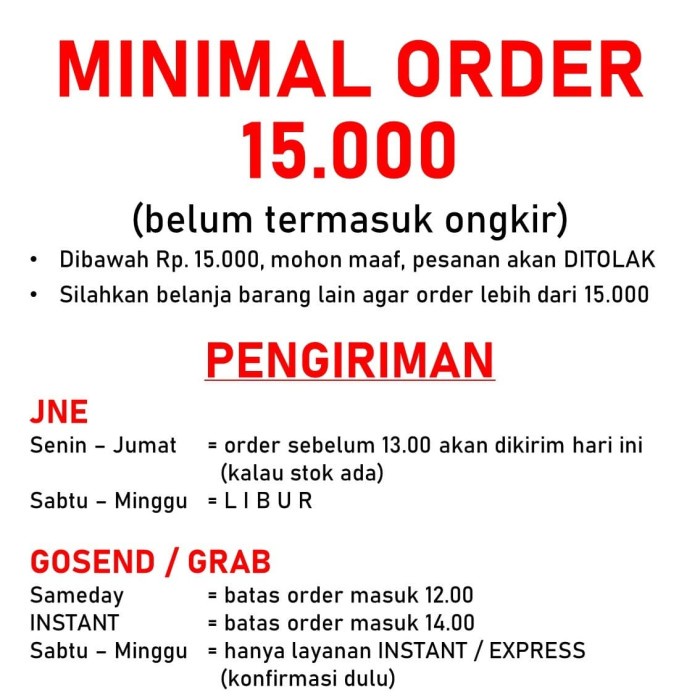 MINIMAL ORDER 15.000

(belum termasuk ongkir)

• Dibawah Rp. 15.000, mohon maaf, pesanan akan DITOLAK
• Silahkan belanja barang lain agar order lebih dari 15.000

PENGIRIMAN

JNE
Senin – Jumat = order sebelum 13.00 akan dikirim hari ini (kalau stok ada)
Sabtu – Minggu = L I B U R

GOSEND / GRAB
Sameday = batas order masuk 12.00
INSTANT = batas order masuk 14.00
Sabtu – Minggu = hanya layanan INSTANT / EXPRESS (konfirmasi dulu)